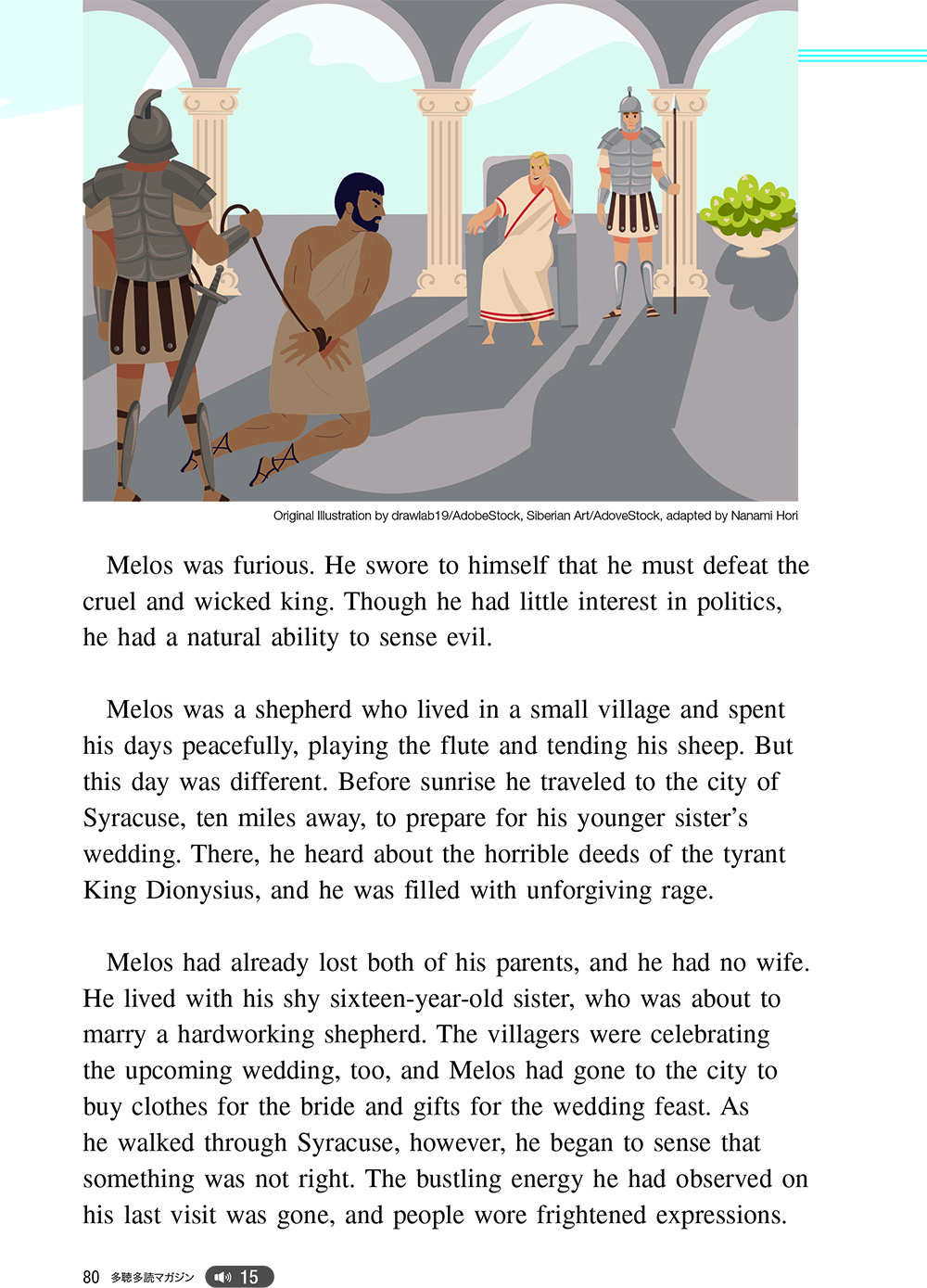 Original Illustration by drawlab19/AdobeStock, Siberian Art/AdoveStock, adapted by Nanami Hori

Melos was furious. He swore to himself that he must defeat the cruel and wicked king. Though he had little interest in politics, he had a natural ability to sense evil.

Melos was a shepherd who lived in a small village and spent his days peacefully, playing the flute and tending his sheep. But this day was different. Before sunrise he traveled to the city of Syracuse, ten miles away, to prepare for his younger sister's wedding. There, he heard about the horrible deeds of the tyrant King Dionysius, and he was filled with unforgiving rage.

Melos had already lost both of his parents, and he had no wife. He lived with his shy sixteen-year-old sister, who was about to marry a hardworking shepherd. The villagers were celebrating the upcoming wedding, too, and Melos had gone to the city to buy clothes for the bride and gifts for the wedding feast. As he walked through Syracuse, however, he began to sense that something was not right. The bustling energy he had observed on his last visit was gone, and people wore frightened expressions.

80 多聴多読マガジン 15